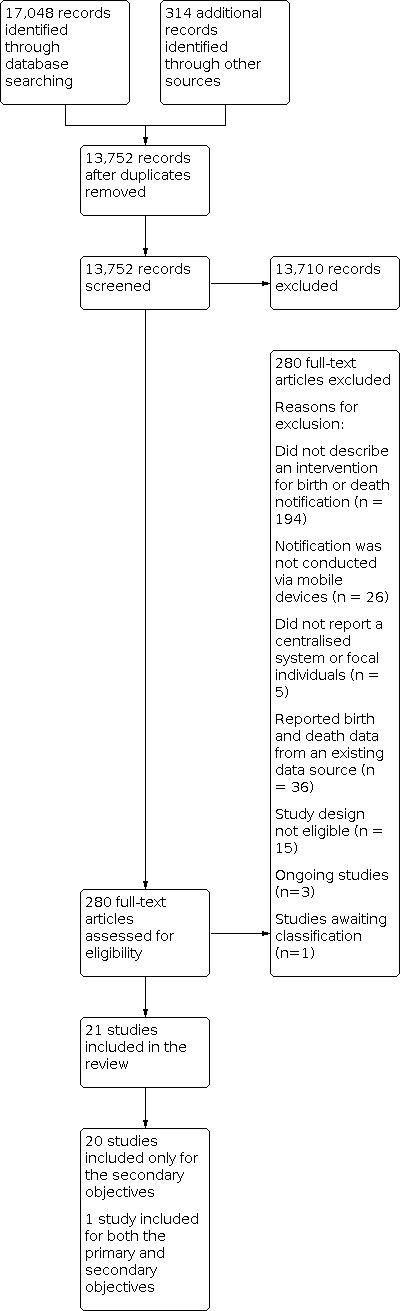 17,048 records identified through database searching

314 additional records identified through other sources

13,752 records after duplicates removed

13,752 records screened

13,710 records excluded

280 full-text articles excluded

Reasons for exclusion:

Did not describe an intervention for birth or death notification (n = 194)

Notification was not conducted via mobile devices (n = 26)

Did not report a centralised system or focal individuals (n = 5)

Reported birth and death data from an existing data source (n = 36)

Study design not eligible (n = 15)

Ongoing studies (n=3)

Studies awaiting classification (n=1)

280 full-text articles assessed for eligibility

21 studies included in the review

20 studies included only for the secondary objectives

1 study included for both the primary and secondary objectives